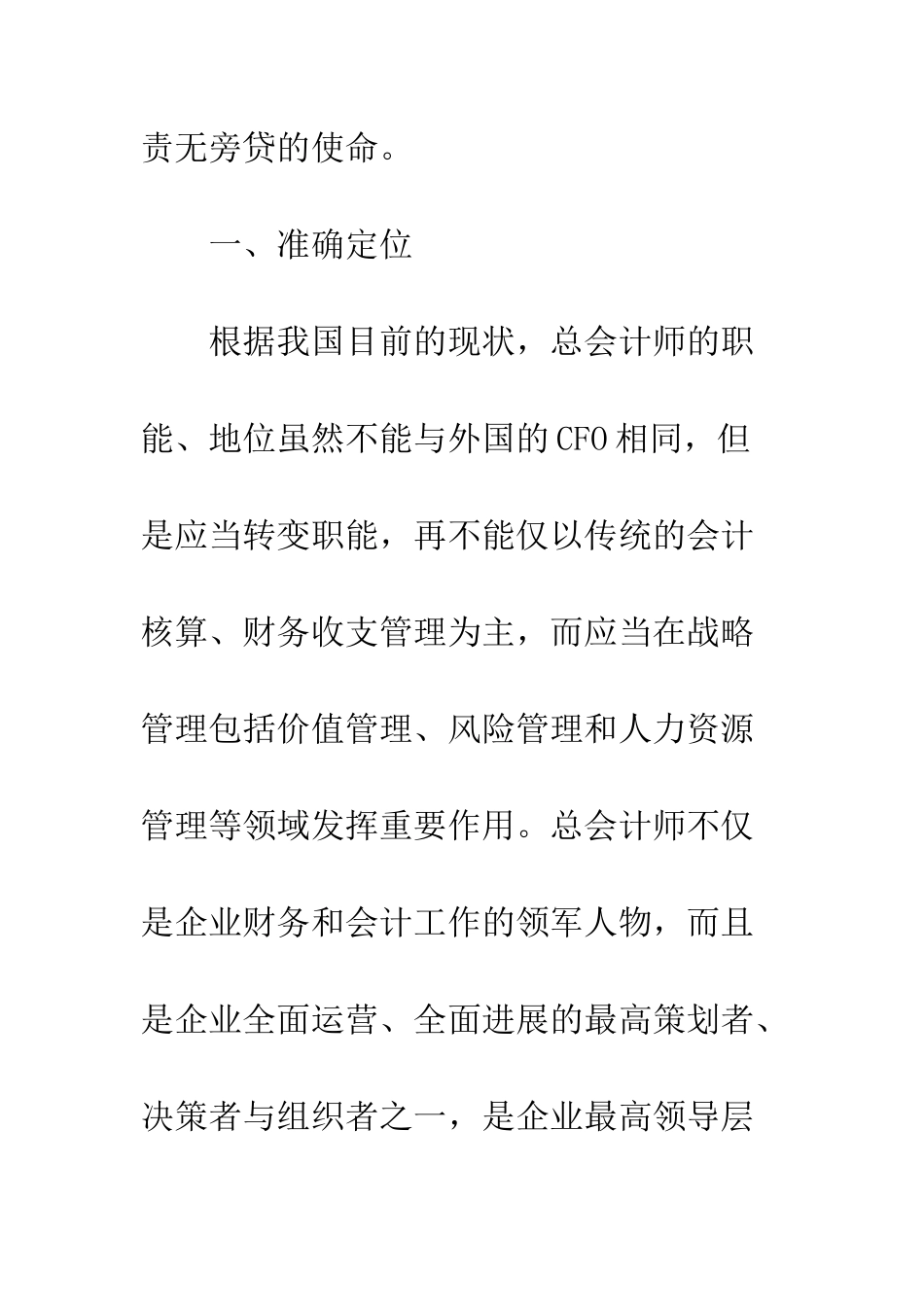 责无旁贷的使命。

一、准确定位

根据我国目前的现状，总会计师的职能、地位虽然不能与外国的CFO相同，但是应当转变职能，再不能仅以传统的会计核算、财务收支管理为主，而应当在战略管理包括价值管理、风险管理和人力资源管理等领域发挥重要作用。总会计师不仅是企业财务和会计工作的领军人物，而且是企业全面运营、全面进展的最高策划者、决策者与组织者之一，是企业最高领导层